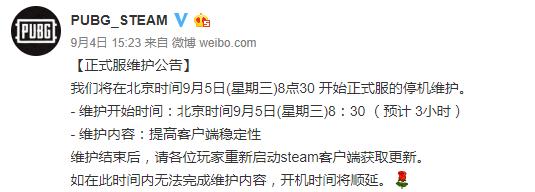 PUBG

PUBG_STEAM

9月4日 15:23 来自 微博 weibo.com

【正式服维护公告】

我们将在北京时间9月5日(星期三)8点30 开始正式服的停机维护。

- 维护开始时间：北京时间9月5日(星期三)8：30 （预计 3小时）

- 维护内容：提高客户端稳定性

维护结束后，请各位玩家重新启动steam客户端获取更新。

如在此时间内无法完成维护内容，开机时间将顺延。